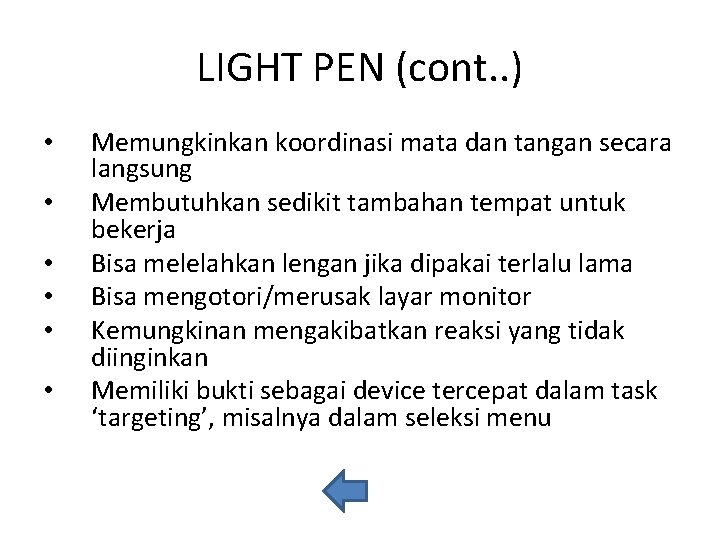 LIGHT PEN (cont..)

• Memungkinkan koordinasi mata dan tangan secara langsung
• Membutuhkan sedikit tambahan tempat untuk bekerja
• Bisa melelahkan lengan jika dipakai terlalu lama
• Bisa mengotori/merusak layar monitor
• Kemungkinan mengakibatkan reaksi yang tidak diinginkan
• Memiliki bukti sebagai device tercepat dalam task 'targeting', misalnya dalam seleksi menu